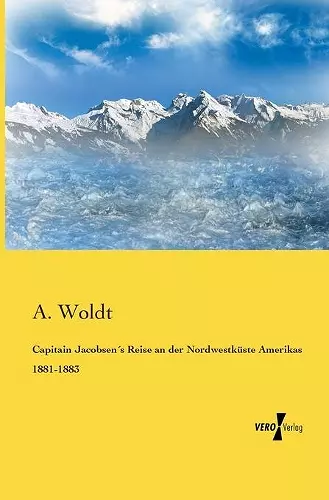 A. Woldt

Capitain Jacobsen´s Reise an der Nordwestküste Amerikas 1881-1883

VERO Verlag